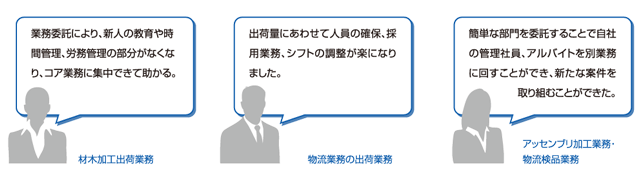 業務委託により、新人の教育や時間管理、労務管理の部分がなくなり、コア業務に集中できて助かる。

材木加工出荷業務

出荷量にあわせて人員の確保、採用業務、シフトの調整が楽になりました。

物流業務の出荷業務

簡単な部門を委託することで自社の管理社員、アルバイトを別業務に回すことができ、新たな案件を取り組むことができた。

アッセンブリ加工業務・物流検品業務